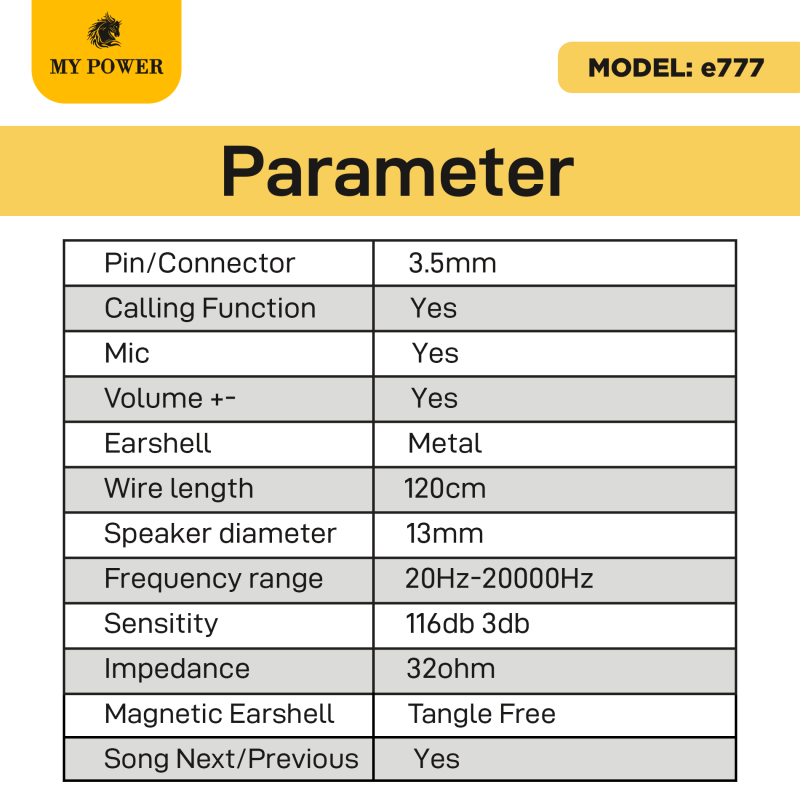 MY POWER

MODEL: e777

Parameter

| Pin/Connector | 3.5mm |
|---|---|
| Calling Function | Yes |
| Mic | Yes |
| Volume +- | Yes |
| Earshell | Metal |
| Wire length | 120cm |
| Speaker diameter | 13mm |
| Frequency range | 20Hz-20000Hz |
| Sensitity | 116db 3db |
| Impedance | 32ohm |
| Magnetic Earshell | Tangle Free |
| Song Next/Previous | Yes |